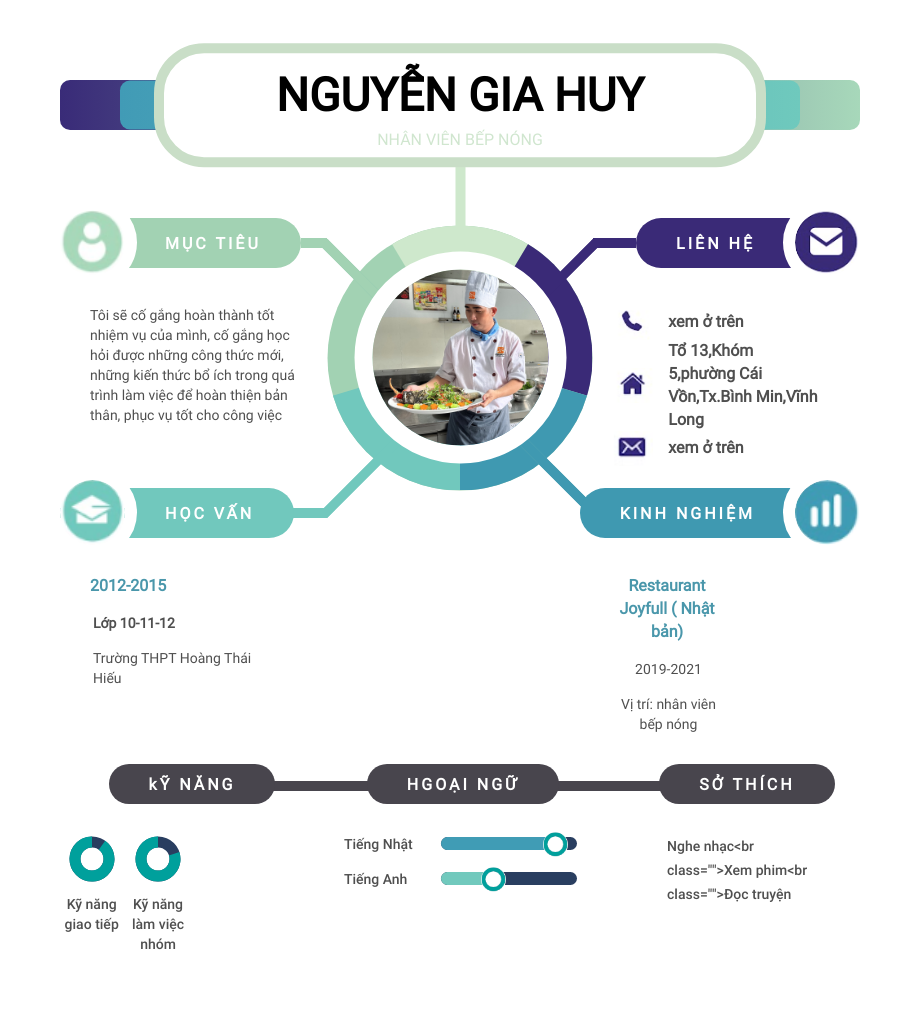 NGUYỄN GIA HUY

NHÂN VIÊN BẾP NÓNG

MỤC TIÊU

Tôi sẽ cố gắng hoàn thành tốt nhiệm vụ của mình, cố gắng học hỏi được những công thức mới, những kiến thức bổ ích trong quá trình làm việc để hoàn thiện bản thân, phục vụ tốt cho công việc

LIÊN HỆ

xem ở trên

Tổ 13,Khóm 5,phường Cái Vồn,Tx.Bình Min,Vĩnh Long

xem ở trên

HỌC VẤN

2012-2015

Lớp 10-11-12

Trường THPT Hoàng Thái Hiếu

KINH NGHIỆM

Restaurant Joyfull ( Nhật bản)

2019-2021

Vị trí: nhân viên bếp nóng

kỸ NĂNG

Kỹ năng giao tiếp

Kỹ năng làm việc nhóm

HGOẠI NGỮ

Tiếng Nhật

Tiếng Anh

SỞ THÍCH

Nghe nhạc<br class="">Xem phim<br class="">Đọc truyện